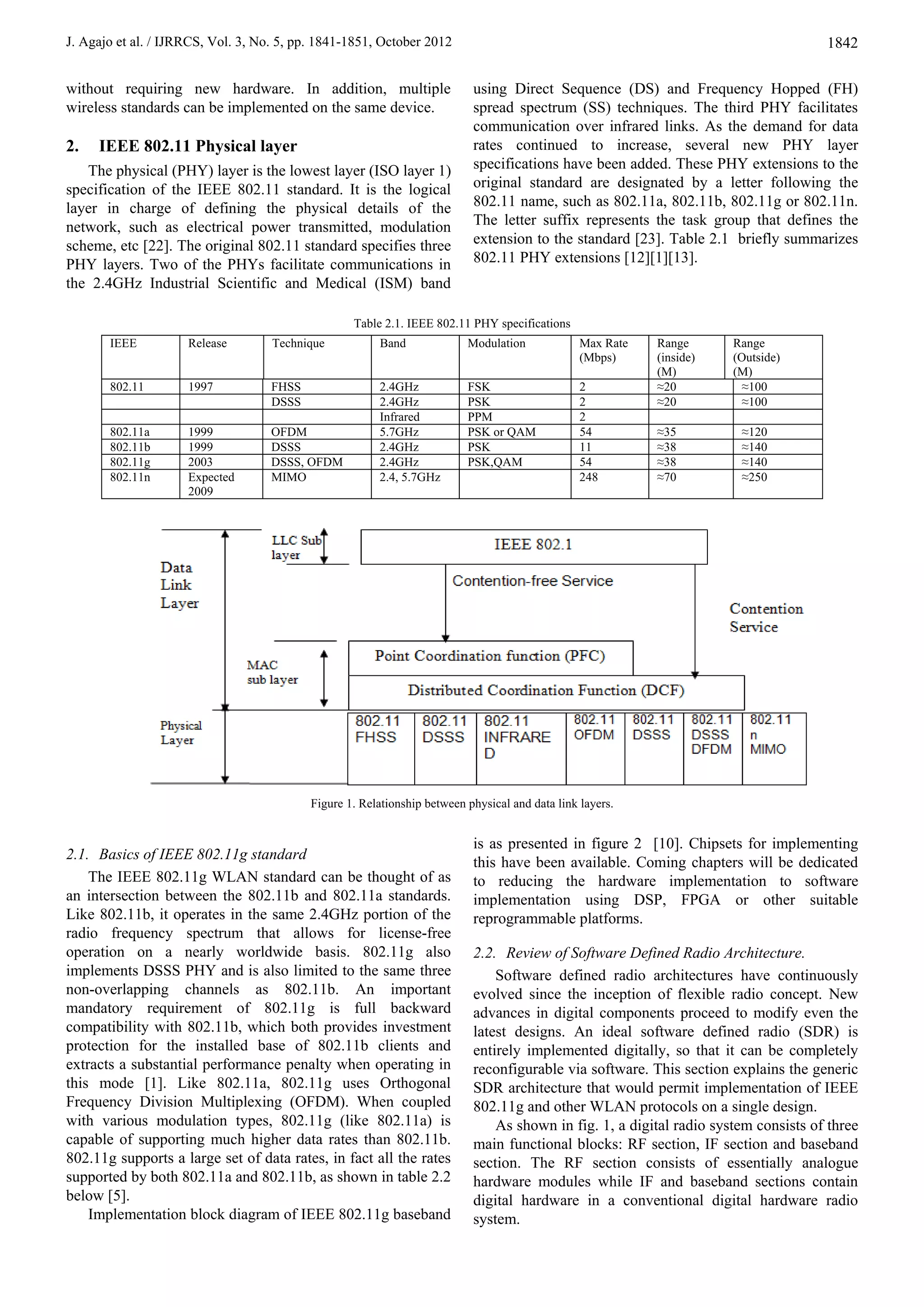 J. Agajo et al. / IJRRCS, Vol. 3, No. 5, pp. 1841-1851, October 2012

1842

without requiring new hardware. In addition, multiple wireless standards can be implemented on the same device.

2. IEEE 802.11 Physical layer

The physical (PHY) layer is the lowest layer (ISO layer 1) specification of the IEEE 802.11 standard. It is the logical layer in charge of defining the physical details of the network, such as electrical power transmitted, modulation scheme, etc [22]. The original 802.11 standard specifies three PHY layers. Two of the PHYs facilitate communications in the 2.4GHz Industrial Scientific and Medical (ISM) band using Direct Sequence (DS) and Frequency Hopped (FH) spread spectrum (SS) techniques. The third PHY facilitates communication over infrared links. As the demand for data rates continued to increase, several new PHY layer specifications have been added. These PHY extensions to the original standard are designated by a letter following the 802.11 name, such as 802.11a, 802.11b, 802.11g or 802.11n. The letter suffix represents the task group that defines the extension to the standard [23]. Table 2.1 briefly summarizes 802.11 PHY extensions [12][1][13].

Table 2.1. IEEE 802.11 PHY specifications

| IEEE | Release | Technique | Band | Modulation | Max Rate (Mbps) | Range (inside) (M) | Range (Outside) (M) |
|---|---|---|---|---|---|---|---|
| 802.11 | 1997 | FHSS | 2.4GHz | FSK | 2 | ≈20 | ≈100 |
| | | DSSS | 2.4GHz | PSK | 2 | ≈20 | ≈100 |
| | | | Infrared | PPM | 2 | | |
| 802.11a | 1999 | OFDM | 5.7GHz | PSK or QAM | 54 | ≈35 | ≈120 |
| 802.11b | 1999 | DSSS | 2.4GHz | PSK | 11 | ≈38 | ≈140 |
| 802.11g | 2003 | DSSS, OFDM | 2.4GHz | PSK,QAM | 54 | ≈38 | ≈140 |
| 802.11n | Expected 2009 | MIMO | 2.4, 5.7GHz | | 248 | ≈70 | ≈250 |

Data Link Layer
LLC Sub layer
IEEE 802.1
Contention-free Service
Contention Service
MAC sub layer
Point Coordination function (PFC)
Distributed Coordination Function (DCF)
Physical Layer
802.11 FHSS
802.11 DSSS
802.11 INFRARE D
802.11 OFDM
802.11 DSSS
802.11 DSSS DFDM
802.11 n MIMO

Figure 1. Relationship between physical and data link layers.

2.1. Basics of IEEE 802.11g standard

The IEEE 802.11g WLAN standard can be thought of as an intersection between the 802.11b and 802.11a standards. Like 802.11b, it operates in the same 2.4GHz portion of the radio frequency spectrum that allows for license-free operation on a nearly worldwide basis. 802.11g also implements DSSS PHY and is also limited to the same three non-overlapping channels as 802.11b. An important mandatory requirement of 802.11g is full backward compatibility with 802.11b, which both provides investment protection for the installed base of 802.11b clients and extracts a substantial performance penalty when operating in this mode [1]. Like 802.11a, 802.11g uses Orthogonal Frequency Division Multiplexing (OFDM). When coupled with various modulation types, 802.11g (like 802.11a) is capable of supporting much higher data rates than 802.11b. 802.11g supports a large set of data rates, in fact all the rates supported by both 802.11a and 802.11b, as shown in table 2.2 below [5].

Implementation block diagram of IEEE 802.11g baseband is as presented in figure 2 [10]. Chipsets for implementing this have been available. Coming chapters will be dedicated to reducing the hardware implementation to software implementation using DSP, FPGA or other suitable reprogrammable platforms.

2.2. Review of Software Defined Radio Architecture.

Software defined radio architectures have continuously evolved since the inception of flexible radio concept. New advances in digital components proceed to modify even the latest designs. An ideal software defined radio (SDR) is entirely implemented digitally, so that it can be completely reconfigurable via software. This section explains the generic SDR architecture that would permit implementation of IEEE 802.11g and other WLAN protocols on a single design.

As shown in fig. 1, a digital radio system consists of three main functional blocks: RF section, IF section and baseband section. The RF section consists of essentially analogue hardware modules while IF and baseband sections contain digital hardware in a conventional digital hardware radio system.